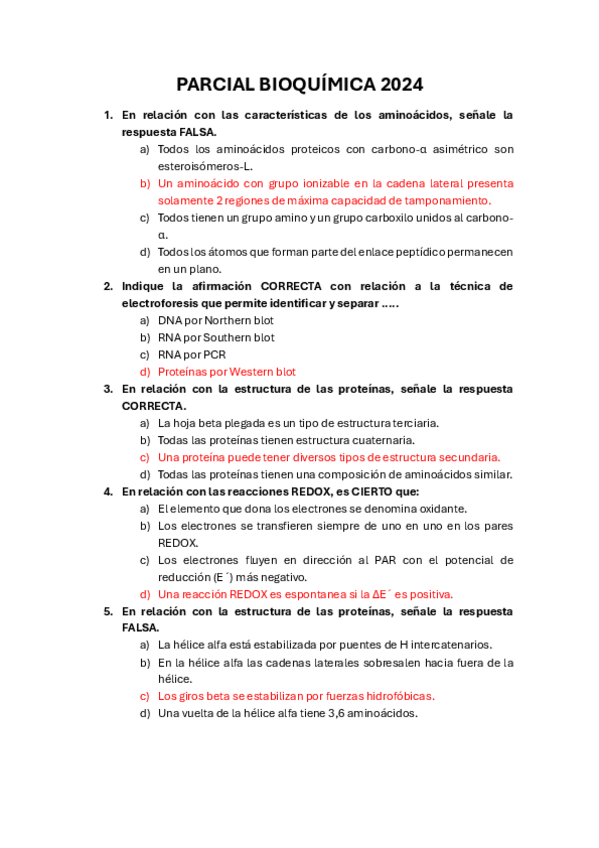 PARCIAL BIOQUÍMICA 2024

1. En relación con las características de los aminoácidos, señale la respuesta FALSA.
a) Todos los aminoácidos proteicos con carbono-α asimétrico son esteroisómeros-L.
b) Un aminoácido con grupo ionizable en la cadena lateral presenta solamente 2 regiones de máxima capacidad de tamponamiento.
c) Todos tienen un grupo amino y un grupo carboxilo unidos al carbono-α.
d) Todos los átomos que forman parte del enlace peptídico permanecen en un plano.

2. Indique la afirmación CORRECTA con relación a la técnica de electroforesis que permite identificar y separar .....
a) DNA por Northern blot
b) RNA por Southern blot
c) RNA por PCR
d) Proteínas por Western blot

3. En relación con la estructura de las proteínas, señale la respuesta CORRECTA.
a) La hoja beta plegada es un tipo de estructura terciaria.
b) Todas las proteínas tienen estructura cuaternaria.
c) Una proteína puede tener diversos tipos de estructura secundaria.
d) Todas las proteínas tienen una composición de aminoácidos similar.

4. En relación con las reacciones REDOX, es CIERTO que:
a) El elemento que dona los electrones se denomina oxidante.
b) Los electrones se transfieren siempre de uno en uno en los pares REDOX.
c) Los electrones fluyen en dirección al PAR con el potencial de reducción (E´) más negativo.
d) Una reacción REDOX es espontanea si la ΔE´ es positiva.

5. En relación con la estructura de las proteínas, señale la respuesta FALSA.
a) La hélice alfa está estabilizada por puentes de H intercatenarios.
b) En la hélice alfa las cadenas laterales sobresalen hacia fuera de la hélice.
c) Los giros beta se estabilizan por fuerzas hidrofóbicas.
d) Una vuelta de la hélice alfa tiene 3,6 aminoácidos.